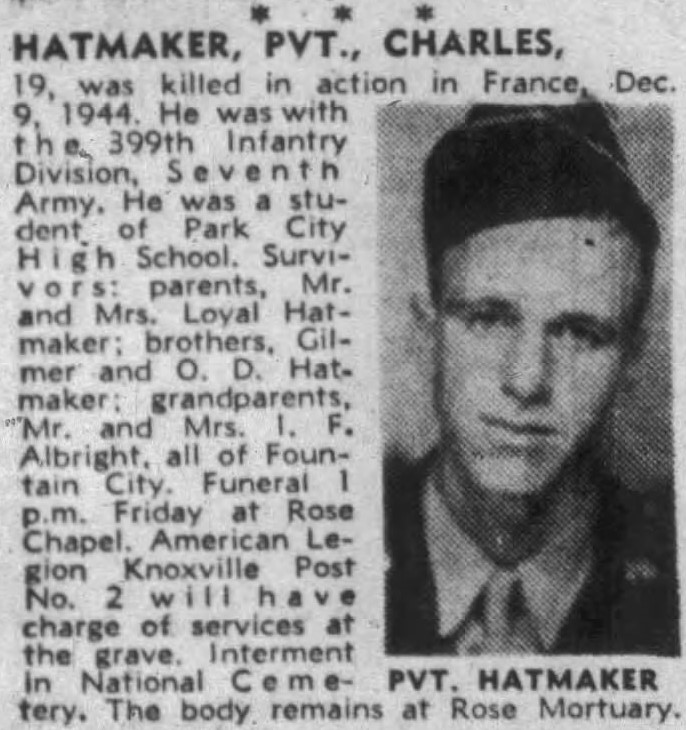 * * *

HATMAKER, PVT., CHARLES, 19, was killed in action in France, Dec. 9, 1944. He was with the 399th Infantry Division, Seventh Army. He was a student of Park City High School. Survivors: parents, Mr. and Mrs. Loyal Hatmaker; brothers, Gilmer and O. D. Hatmaker; grandparents, Mr. and Mrs. I. F. Albright, all of Fountain City. Funeral 1 p.m. Friday at Rose Chapel. American Legion Knoxville Post No. 2 will have charge of services at the grave. Interment in National Cemetery. The body remains at Rose Mortuary.

PVT. HATMAKER